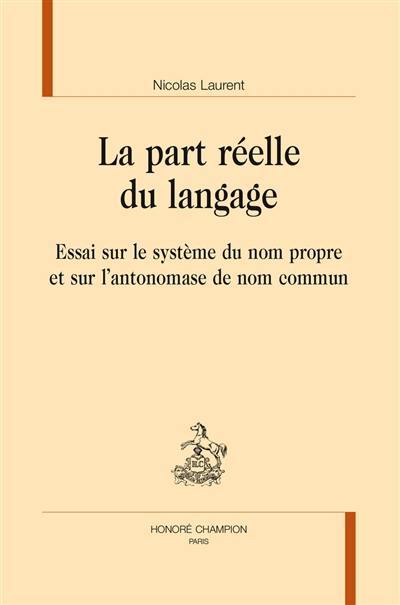 Nicolas Laurent

La part réelle du langage

Essai sur le système du nom propre et sur l'antonomase de nom commun

HC

HONORÉ CHAMPION
PARIS